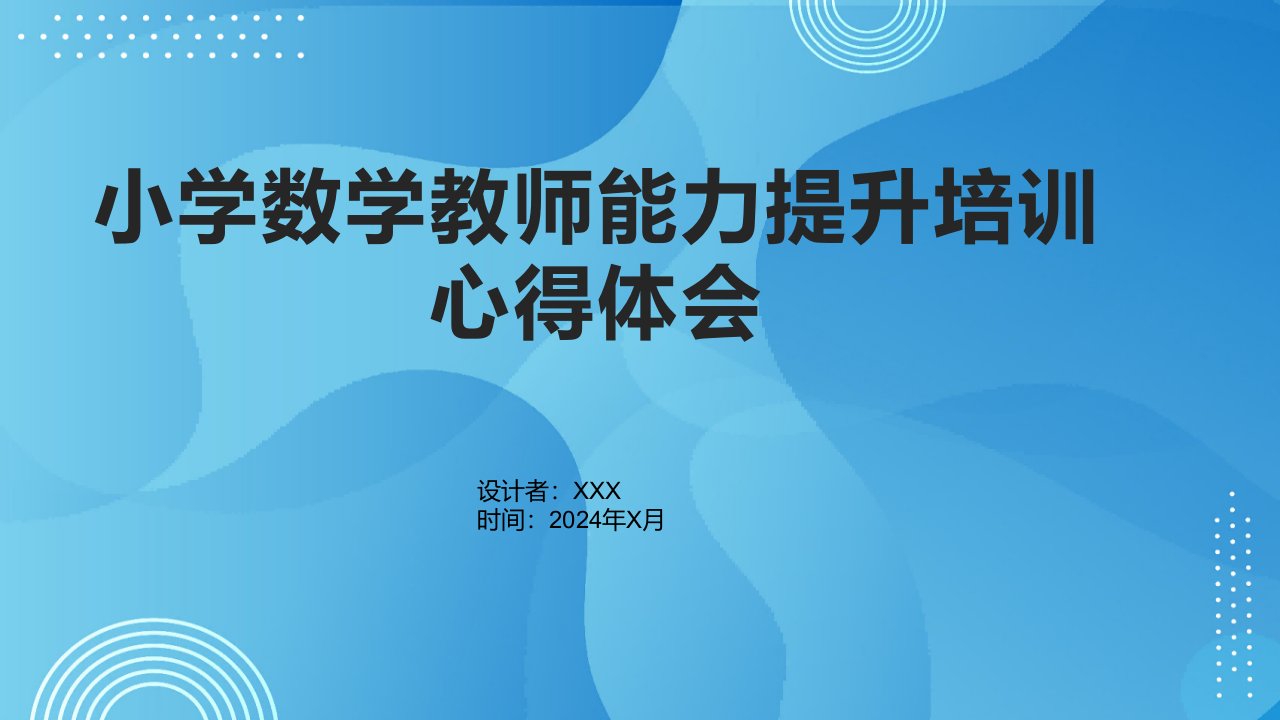 小学数学教师能力提升培训心得体会

设计者：XXX
时间：2024年X月